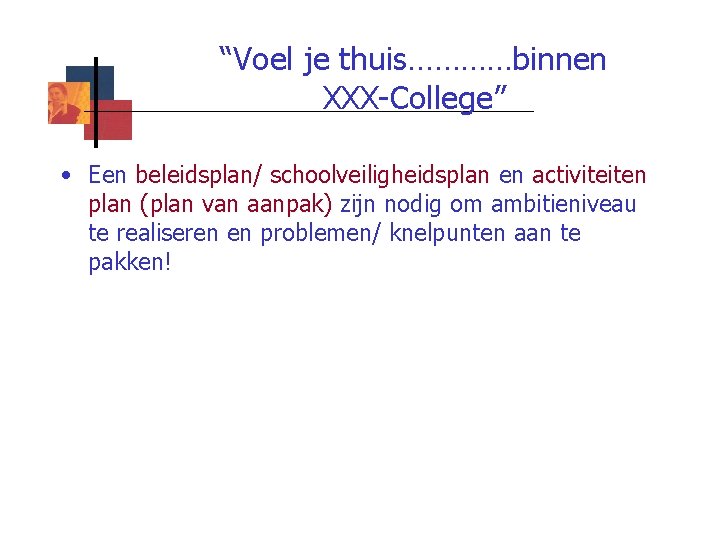 “Voel je thuis…………binnen XXX-College”

• Een beleidsplan/ schoolveiligheidsplan en activiteiten plan (plan van aanpak) zijn nodig om ambitieniveau te realiseren en problemen/ knelpunten aan te pakken!